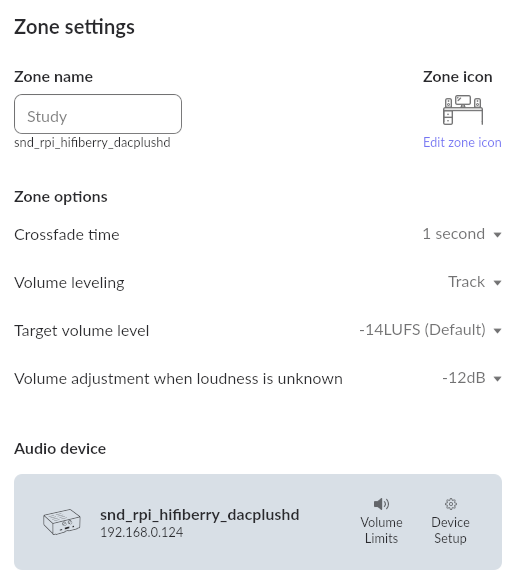 Zone settings

Zone name

Study

snd_rpi_hifiberry_dacplushd

Zone icon

Edit zone icon

Zone options

Crossfade time

1 second

Volume leveling

Track

Target volume level

-14LUFS (Default)

Volume adjustment when loudness is unknown

-12dB

Audio device

snd_rpi_hifiberry_dacplushd
192.168.0.124

Volume Limits

Device Setup